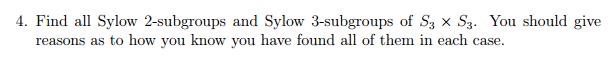 4. Find all Sylow 2-subgroups and Sylow 3-subgroups of $S_3 \times S_3$. You should give reasons as to how you know you have found all of them in each case.